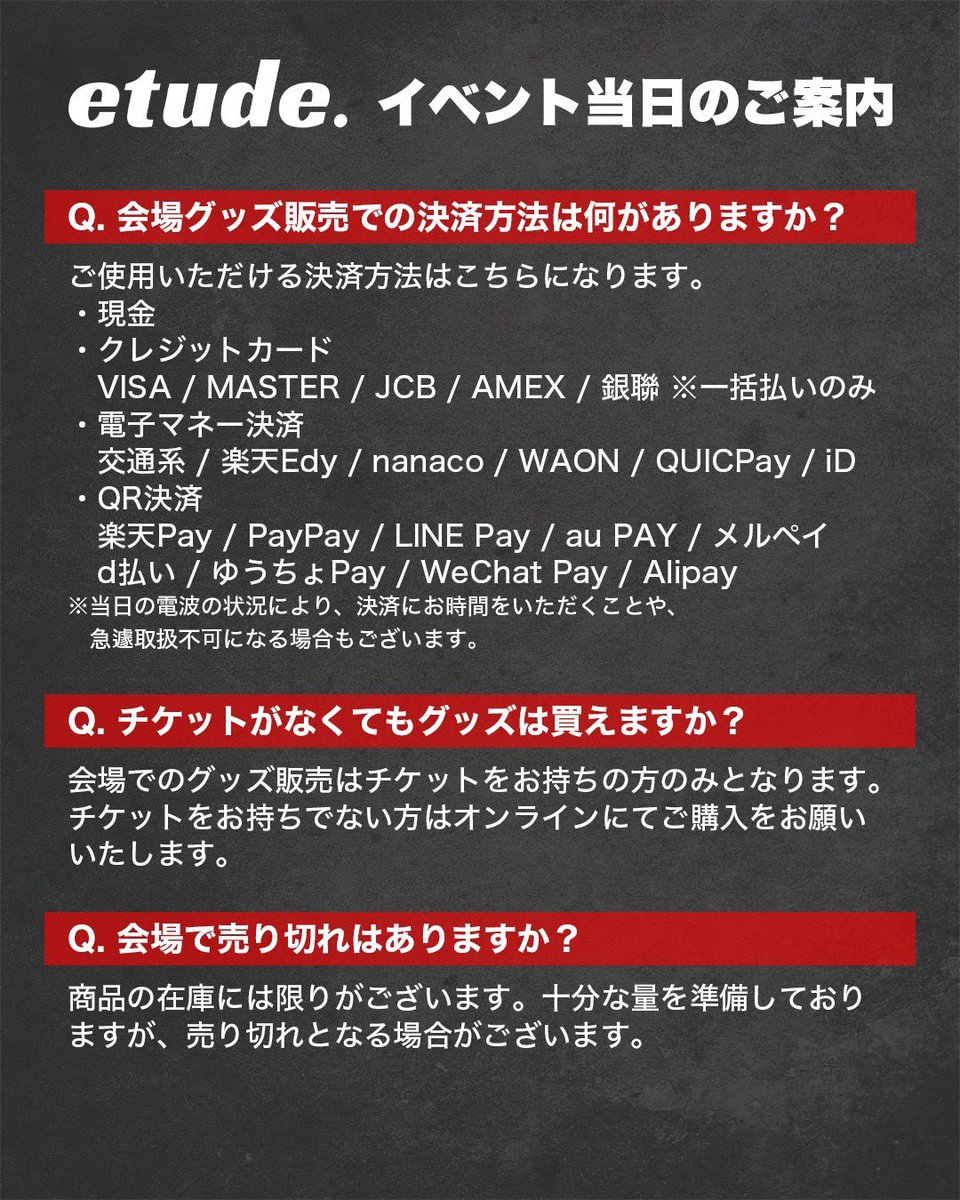 etude. イベント当日のご案内

Q. 会場グッズ販売での決済方法は何がありますか？

ご使用いただける決済方法はこちらになります。
・現金
・クレジットカード
VISA / MASTER / JCB / AMEX / 銀聯 ※一括払いのみ
・電子マネー決済
交通系 / 楽天Edy / nanaco / WAON / QUICPay / iD
・QR決済
楽天Pay / PayPay / LINE Pay / au PAY / メルペイ
d払い / ゆうちょPay / WeChat Pay / Alipay
※当日の電波の状況により、決済にお時間をいただくことや、急遽取扱不可になる場合もございます。

Q. チケットがなくてもグッズは買えますか？

会場でのグッズ販売はチケットをお持ちの方のみとなります。チケットをお持ちでない方はオンラインにてご購入をお願いいたします。

Q. 会場で売り切れはありますか？

商品の在庫には限りがございます。十分な量を準備しておりますが、売り切れとなる場合がございます。